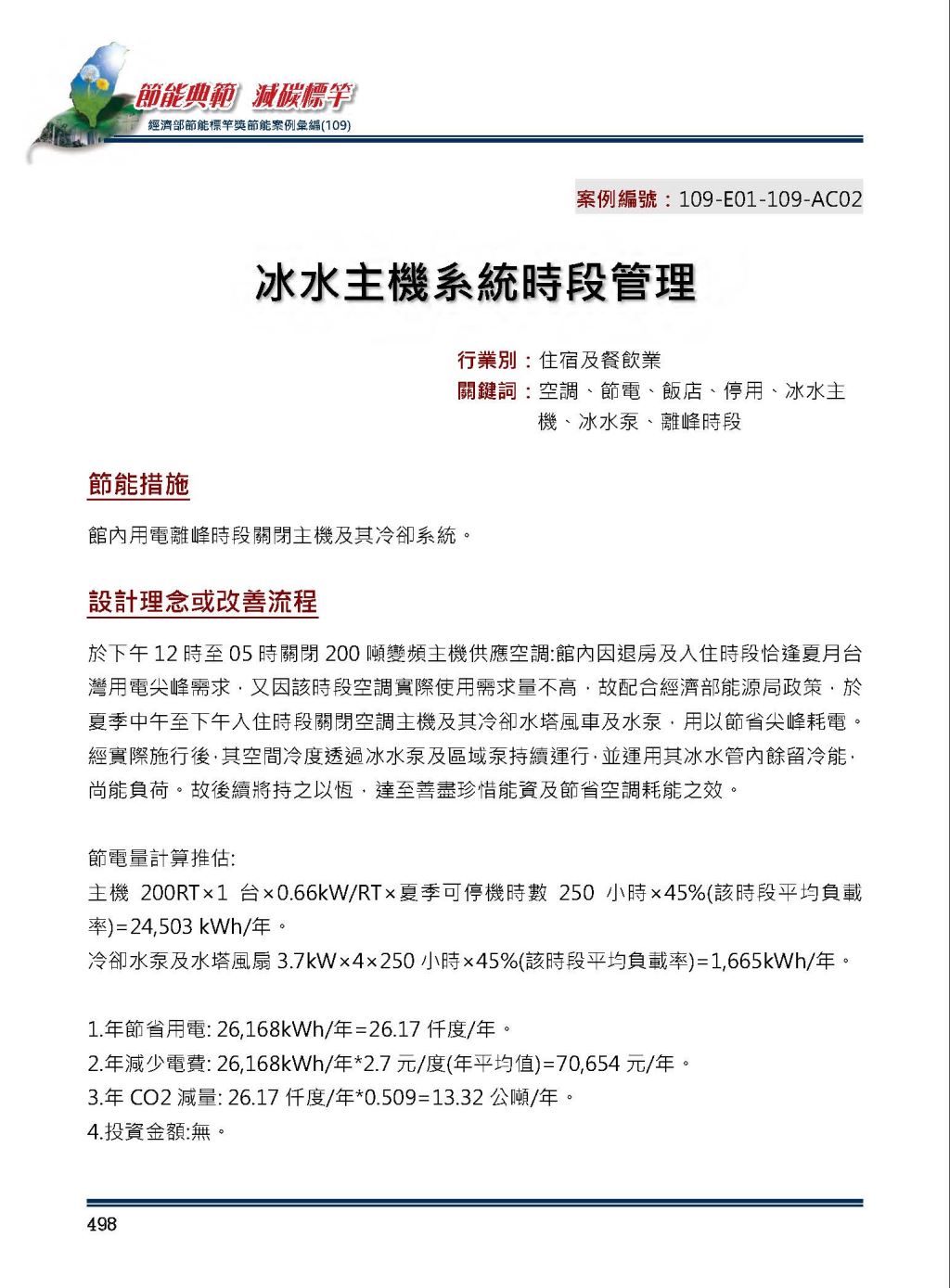 節能典範 減碳標竿
經濟部節能標竿獎節能案例彙編(109)

案例編號：109-E01-109-AC02

冰水主機系統時段管理

行業別：住宿及餐飲業
關鍵詞：空調、節電、飯店、停用、冰水主機、冰水泵、離峰時段

節能措施

館內用電離峰時段關閉主機及其冷卻系統。

設計理念或改善流程

於下午 12 時至 05 時關閉 200 噸變頻主機供應空調:館內因退房及入住時段恰逢夏月台灣用電尖峰需求，又因該時段空調實際使用需求量不高，故配合經濟部能源局政策，於夏季中午至下午入住時段關閉空調主機及其冷卻水塔風車及水泵，用以節省尖峰耗電。經實際施行後，其空間冷度透過冰水泵及區域泵持續運行，並運用其冰水管內餘留冷能，尚能負荷。故後續將持之以恆，達至善盡珍惜能資及節省空調耗能之效。

節電量計算推估:
主機 200RT×1 台×0.66kW/RT×夏季可停機時數 250 小時×45%(該時段平均負載率)=24,503 kWh/年。
冷卻水泵及水塔風扇 3.7kW×4×250 小時×45%(該時段平均負載率)=1,665kWh/年。

1.年節省用電: 26,168kWh/年=26.17 仟度/年。
2.年減少電費: 26,168kWh/年*2.7 元/度(年平均值)=70,654 元/年。
3.年 CO2 減量: 26.17 仟度/年*0.509=13.32 公噸/年。
4.投資金額:無。

498